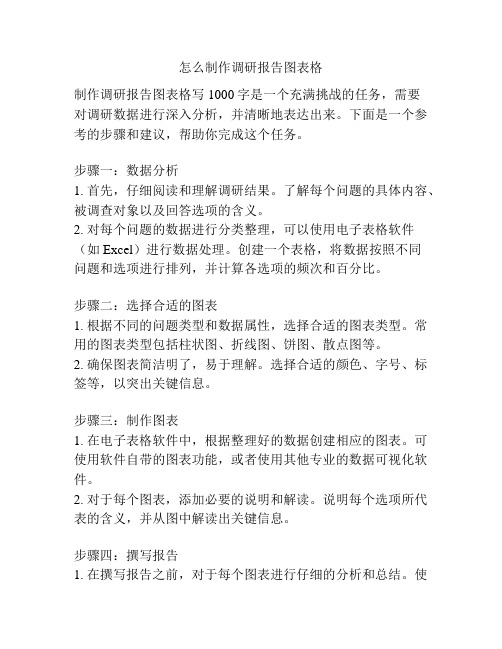 怎么制作调研报告图表格

制作调研报告图表格写 1000 字是一个充满挑战的任务，需要对调研数据进行深入分析，并清晰地表达出来。下面是一个参考的步骤和建议，帮助你完成这个任务。

步骤一：数据分析
1. 首先，仔细阅读和理解调研结果。了解每个问题的具体内容、被调查对象以及回答选项的含义。
2. 对每个问题的数据进行分类整理，可以使用电子表格软件（如 Excel）进行数据处理。创建一个表格，将数据按照不同问题和选项进行排列，并计算各选项的频次和百分比。

步骤二：选择合适的图表
1. 根据不同的问题类型和数据属性，选择合适的图表类型。常用的图表类型包括柱状图、折线图、饼图、散点图等。
2. 确保图表简洁明了，易于理解。选择合适的颜色、字号、标签等，以突出关键信息。

步骤三：制作图表
1. 在电子表格软件中，根据整理好的数据创建相应的图表。可使用软件自带的图表功能，或者使用其他专业的数据可视化软件。
2. 对于每个图表，添加必要的说明和解读。说明每个选项所代表的含义，并从图中解读出关键信息。

步骤四：撰写报告
1. 在撰写报告之前，对于每个图表进行仔细的分析和总结。使